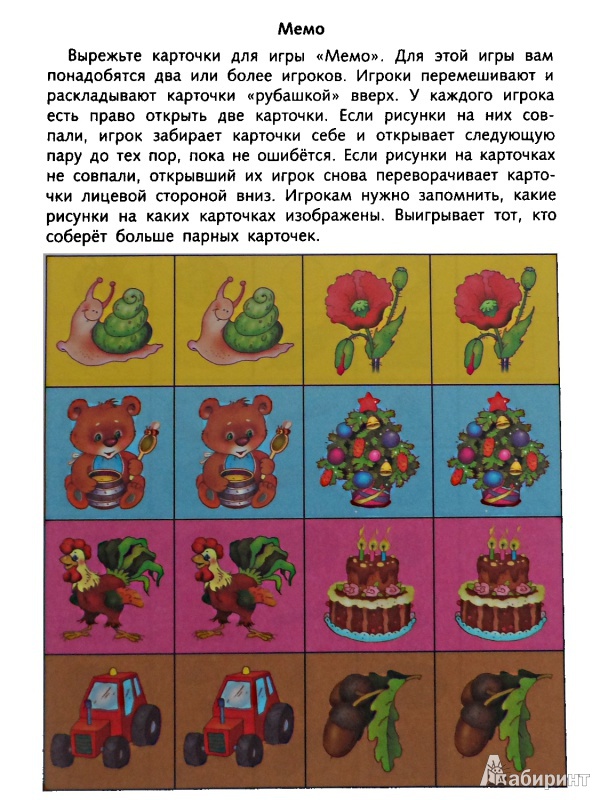 Мемо

Вырежьте карточки для игры «Мемо». Для этой игры вам понадобятся два или более игроков. Игроки перемешивают и раскладывают карточки «рубашкой» вверх. У каждого игрока есть право открыть две карточки. Если рисунки на них совпали, игрок забирает карточки себе и открывает следующую пару до тех пор, пока не ошибётся. Если рисунки на карточках не совпали, открывший их игрок снова переворачивает карточки лицевой стороной вниз. Игрокам нужно запомнить, какие рисунки на каких карточках изображены. Выигрывает тот, кто соберёт больше парных карточек.

Лабиринт